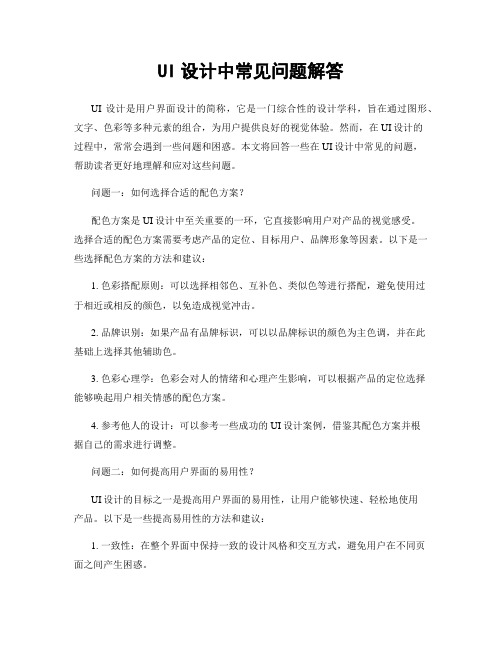 UI 设计中常见问题解答

UI 设计是用户界面设计的简称，它是一门综合性的设计学科，旨在通过图形、文字、色彩等多种元素的组合，为用户提供良好的视觉体验。然而，在 UI 设计的过程中，常常会遇到一些问题和困惑。本文将回答一些在 UI 设计中常见的问题，帮助读者更好地理解和应对这些问题。

问题一：如何选择合适的配色方案？

配色方案是 UI 设计中至关重要的一环，它直接影响用户对产品的视觉感受。选择合适的配色方案需要考虑产品的定位、目标用户、品牌形象等因素。以下是一些选择配色方案的方法和建议：

1. 色彩搭配原则：可以选择相邻色、互补色、类似色等进行搭配，避免使用过于相近或相反的颜色，以免造成视觉冲击。

2. 品牌识别：如果产品有品牌标识，可以以品牌标识的颜色为主色调，并在此基础上选择其他辅助色。

3. 色彩心理学：色彩会对人的情绪和心理产生影响，可以根据产品的定位选择能够唤起用户相关情感的配色方案。

4. 参考他人的设计：可以参考一些成功的 UI 设计案例，借鉴其配色方案并根据自己的需求进行调整。

问题二：如何提高用户界面的易用性？

UI 设计的目标之一是提高用户界面的易用性，让用户能够快速、轻松地使用产品。以下是一些提高易用性的方法和建议：

1. 一致性：在整个界面中保持一致的设计风格和交互方式，避免用户在不同页面之间产生困惑。